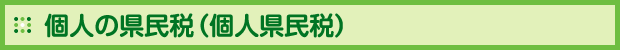 個人の県民税（個人県民税）